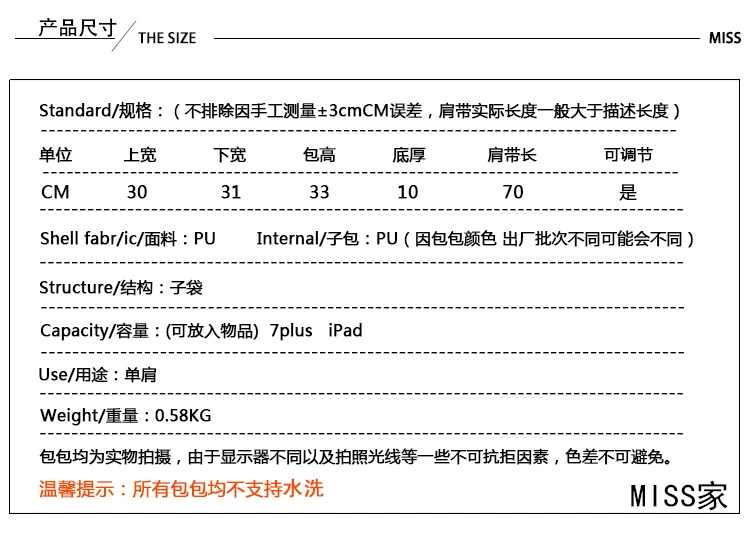 产品尺寸 THE SIZE MISS

Standard/规格：（不排除因手工测量±3cmCM误差，肩带实际长度一般大于描述长度）

| 单位 | 上宽 | 下宽 | 包高 | 底厚 | 肩带长 | 可调节 |
|---|---|---|---|---|---|---|
| CM | 30 | 31 | 33 | 10 | 70 | 是 |

Shell fabr/ic/面料：PU Internal/子包：PU（因包包颜色 出厂批次不同可能会不同）

Structure/结构：子袋

Capacity/容量：(可放入物品) 7plus iPad

Use/用途：单肩

Weight/重量：0.58KG

包包均为实物拍摄，由于显示器不同以及拍照光线等一些不可抗拒因素，色差不可避免。

温馨提示：所有包包均不支持水洗

MISS家